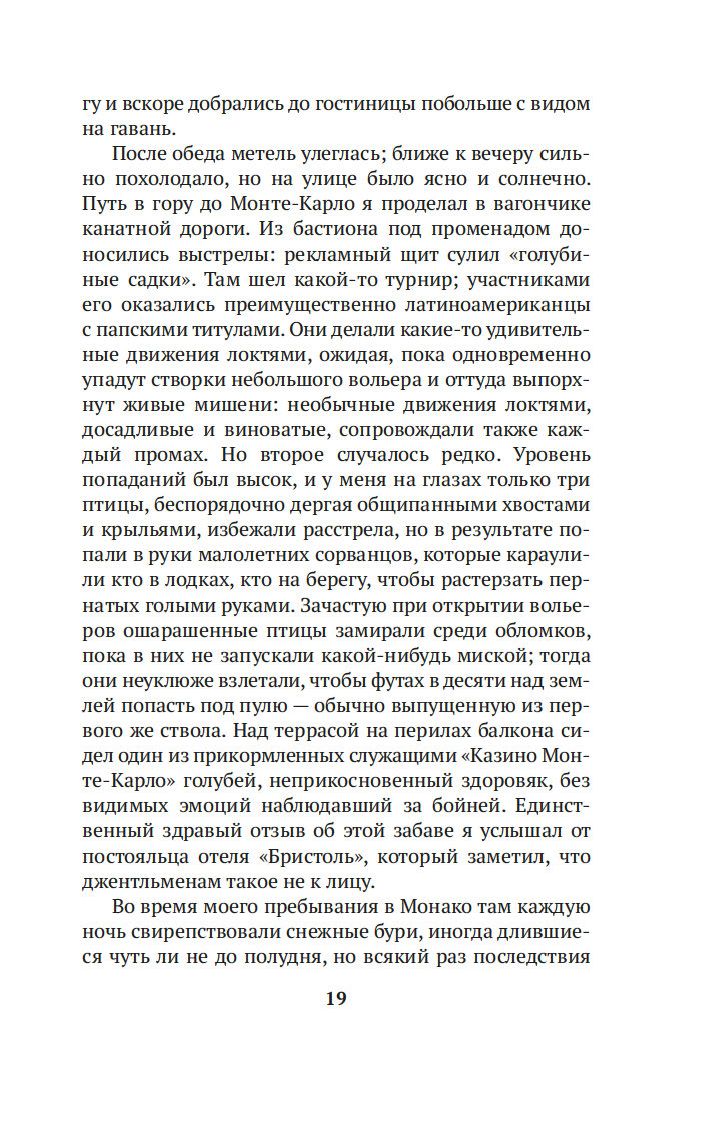 гу и вскоре добрались до гостиницы побольше с видом на гавань.

После обеда метель улеглась; ближе к вечеру сильно похолодало, но на улице было ясно и солнечно. Путь в гору до Монте-Карло я проделал в вагончике канатной дороги. Из бастиона под променадом доносились выстрелы: рекламный щит сулил «голубиные садки». Там шел какой-то турнир; участниками его оказались преимущественно латиноамериканцы с папскими титулами. Они делали какие-то удивительные движения локтями, ожидая, пока одновременно упадут створки небольшого вольера и оттуда выпорхнут живые мишени: необычные движения локтями, досадливые и виноватые, сопровождали также каждый промах. Но второе случалось редко. Уровень попаданий был высок, и у меня на глазах только три птицы, беспорядочно дергая общипанными хвостами и крыльями, избежали расстрела, но в результате попали в руки малолетних сорванцов, которые караулили кто в лодках, кто на берегу, чтобы растерзать пернатых голыми руками. Зачастую при открытии вольеров ошарашенные птицы замирали среди обломков, пока в них не запускали какой-нибудь миской; тогда они неуклюже взлетали, чтобы футах в десяти над землей попасть под пулю — обычно выпущенную из первого же ствола. Над террасой на перилах балкона сидел один из прикормленных служащими «Казино Монте-Карло» голубей, неприкосновенный здоровяк, без видимых эмоций наблюдавший за бойней. Единственный здравый отзыв об этой забаве я услышал от постояльца отеля «Бристоль», который заметил, что джентльменам такое не к лицу.

Во время моего пребывания в Монако там каждую ночь свирепствовали снежные бури, иногда длившиеся чуть ли не до полудня, но всякий раз последствия

19